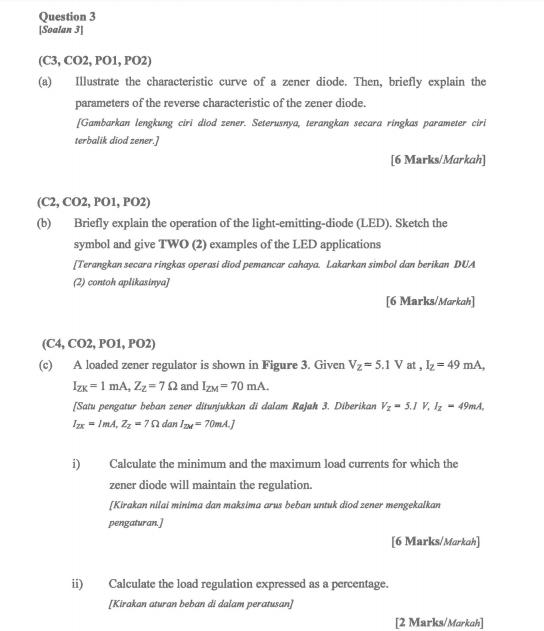 Question 3
[Soalan 3]

(C3, CO2, PO1, PO2)

(a) Illustrate the characteristic curve of a zener diode. Then, briefly explain the parameters of the reverse characteristic of the zener diode.

[Gambarkan lengkung ciri diod zener. Seterusnya, terangkan secara ringkas parameter ciri terbalik diod zener.]

[6 Marks/Markah]

(C2, CO2, PO1, PO2)

(b) Briefly explain the operation of the light-emitting-diode (LED). Sketch the symbol and give TWO (2) examples of the LED applications

[Terangkan secara ringkas operasi diod pemancar cahaya. Lakarkan simbol dan berikan DUA (2) contoh aplikasinya]

[6 Marks/Markah]

(C4, CO2, PO1, PO2)

(c) A loaded zener regulator is shown in Figure 3. Given $V_Z = 5.1$ V at , $I_Z = 49$ mA, $I_{ZK} = 1$ mA, $Z_Z = 7\ \Omega$ and $I_{ZM} = 70$ mA.

[Satu pengatur beban zener ditunjukkan di dalam Rajah 3. Diberikan $V_Z = 5.1$ V, $I_Z = 49mA$, $I_{ZK} = 1mA$, $Z_Z = 7\ \Omega$ dan $I_{ZM} = 70mA$.]

i) Calculate the minimum and the maximum load currents for which the zener diode will maintain the regulation.

[Kirakan nilai minima dan maksima arus beban untuk diod zener mengekalkan pengaturan.]

[6 Marks/Markah]

ii) Calculate the load regulation expressed as a percentage.

[Kirakan aturan beban di dalam peratusan]

[2 Marks/Markah]